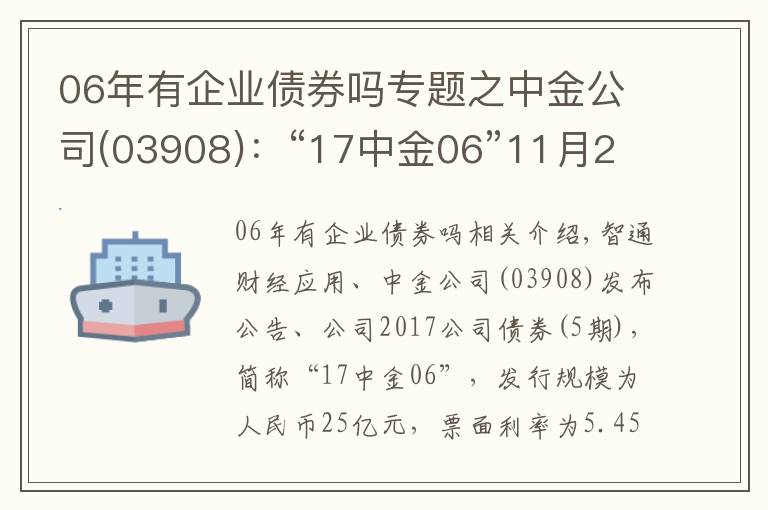 06年有企业债券吗专题之中金公司(03908)：“17中金06”11月2

06年有企业债券吗相关介绍，智通财经应用、中金公司(03908)发布公告、公司2017公司债券(5期)，简称“17中金06”，发行规模为人民币25亿元，票面利率为5.45